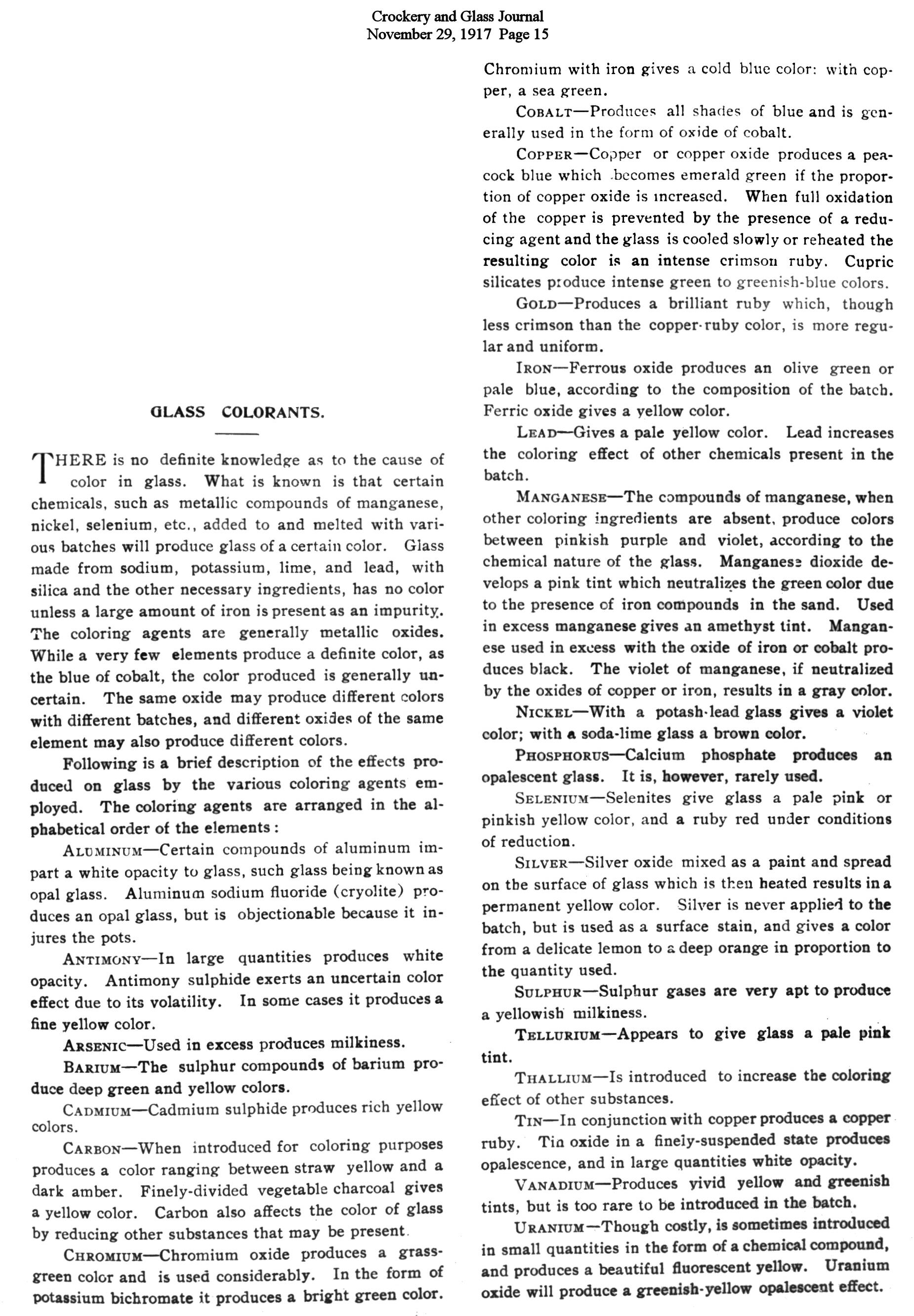 Crockery and Glass Journal
November 29, 1917 Page 15

GLASS COLORANTS.

THERE is no definite knowledge as to the cause of color in glass. What is known is that certain chemicals, such as metallic compounds of manganese, nickel, selenium, etc., added to and melted with various batches will produce glass of a certain color. Glass made from sodium, potassium, lime, and lead, with silica and the other necessary ingredients, has no color unless a large amount of iron is present as an impurity. The coloring agents are generally metallic oxides. While a very few elements produce a definite color, as the blue of cobalt, the color produced is generally uncertain. The same oxide may produce different colors with different batches, and different oxides of the same element may also produce different colors.

Following is a brief description of the effects produced on glass by the various coloring agents employed. The coloring agents are arranged in the alphabetical order of the elements:

ALUMINUM—Certain compounds of aluminum impart a white opacity to glass, such glass being known as opal glass. Aluminum sodium fluoride (cryolite) produces an opal glass, but is objectionable because it injures the pots.

ANTIMONY—In large quantities produces white opacity. Antimony sulphide exerts an uncertain color effect due to its volatility. In some cases it produces a fine yellow color.

ARSENIC—Used in excess produces milkiness.

BARIUM—The sulphur compounds of barium produce deep green and yellow colors.

CADMIUM—Cadmium sulphide produces rich yellow colors.

CARBON—When introduced for coloring purposes produces a color ranging between straw yellow and a dark amber. Finely-divided vegetable charcoal gives a yellow color. Carbon also affects the color of glass by reducing other substances that may be present.

CHROMIUM—Chromium oxide produces a grass-green color and is used considerably. In the form of potassium bichromate it produces a bright green color. Chromium with iron gives a cold blue color: with copper, a sea green.

COBALT—Produces all shades of blue and is generally used in the form of oxide of cobalt.

COPPER—Copper or copper oxide produces a peacock blue which becomes emerald green if the proportion of copper oxide is increased. When full oxidation of the copper is prevented by the presence of a reducing agent and the glass is cooled slowly or reheated the resulting color is an intense crimson ruby. Cupric silicates produce intense green to greenish-blue colors.

GOLD—Produces a brilliant ruby which, though less crimson than the copper-ruby color, is more regular and uniform.

IRON—Ferrous oxide produces an olive green or pale blue, according to the composition of the batch. Ferric oxide gives a yellow color.

LEAD—Gives a pale yellow color. Lead increases the coloring effect of other chemicals present in the batch.

MANGANESE—The compounds of manganese, when other coloring ingredients are absent, produce colors between pinkish purple and violet, according to the chemical nature of the glass. Manganese dioxide develops a pink tint which neutralizes the green color due to the presence of iron compounds in the sand. Used in excess manganese gives an amethyst tint. Manganese used in excess with the oxide of iron or cobalt produces black. The violet of manganese, if neutralized by the oxides of copper or iron, results in a gray color.

NICKEL—With a potash-lead glass gives a violet color; with a soda-lime glass a brown color.

PHOSPHORUS—Calcium phosphate produces an opalescent glass. It is, however, rarely used.

SELENIUM—Selenites give glass a pale pink or pinkish yellow color, and a ruby red under conditions of reduction.

SILVER—Silver oxide mixed as a paint and spread on the surface of glass which is then heated results in a permanent yellow color. Silver is never applied to the batch, but is used as a surface stain, and gives a color from a delicate lemon to a deep orange in proportion to the quantity used.

SULPHUR—Sulphur gases are very apt to produce a yellowish milkiness.

TELLURIUM—Appears to give glass a pale pink tint.

THALLIUM—Is introduced to increase the coloring effect of other substances.

TIN—In conjunction with copper produces a copper ruby. Tin oxide in a finely-suspended state produces opalescence, and in large quantities white opacity.

VANADIUM—Produces vivid yellow and greenish tints, but is too rare to be introduced in the batch.

URANIUM—Though costly, is sometimes introduced in small quantities in the form of a chemical compound, and produces a beautiful fluorescent yellow. Uranium oxide will produce a greenish-yellow opalescent effect.